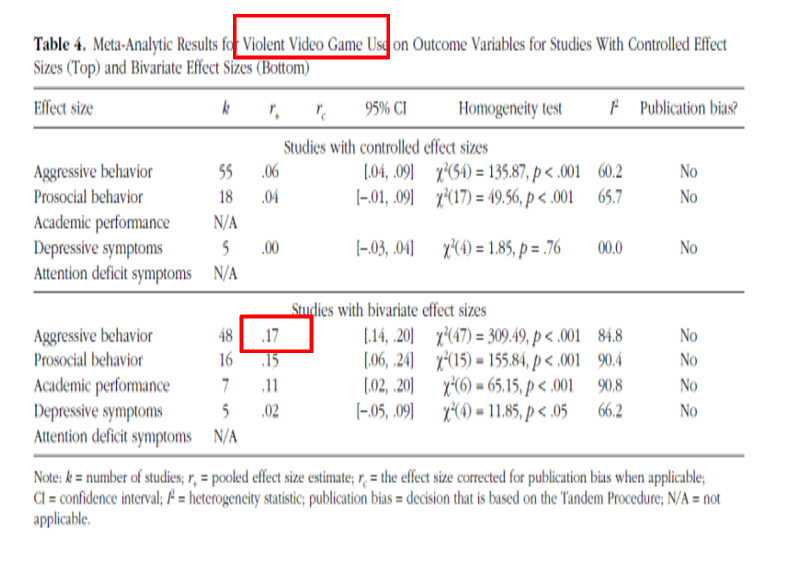 **Table 4.** Meta-Analytic Results for Violent Video Game Use on Outcome Variables for Studies With Controlled Effect Sizes (Top) and Bivariate Effect Sizes (Bottom)

| Effect size | $k$ | $r_+$ | $r_c$ | 95% CI | Homogeneity test | $I^2$ | Publication bias? |
|---|---|---|---|---|---|---|---|
| Studies with controlled effect sizes | | | | | | | |
| Aggressive behavior | 55 | .06 | | [.04, .09] | $\chi^2(54) = 135.87, p < .001$ | 60.2 | No |
| Prosocial behavior | 18 | .04 | | [−.01, .09] | $\chi^2(17) = 49.56, p < .001$ | 65.7 | No |
| Academic performance | N/A | | | | | | |
| Depressive symptoms | 5 | .00 | | [−.03, .04] | $\chi^2(4) = 1.85, p = .76$ | 00.0 | No |
| Attention deficit symptoms | N/A | | | | | | |
| Studies with bivariate effect sizes | | | | | | | |
| Aggressive behavior | 48 | .17 | | [.14, .20] | $\chi^2(47) = 309.49, p < .001$ | 84.8 | No |
| Prosocial behavior | 16 | .15 | | [.06, .24] | $\chi^2(15) = 155.84, p < .001$ | 90.4 | No |
| Academic performance | 7 | .11 | | [.02, .20] | $\chi^2(6) = 65.15, p < .001$ | 90.8 | No |
| Depressive symptoms | 5 | .02 | | [−.05, .09] | $\chi^2(4) = 11.85, p < .05$ | 66.2 | No |
| Attention deficit symptoms | N/A | | | | | | |

Note: $k$ = number of studies; $r_+$ = pooled effect size estimate; $r_c$ = the effect size corrected for publication bias when applicable; CI = confidence interval; $I^2$ = heterogeneity statistic; publication bias = decision that is based on the Tandem Procedure; N/A = not applicable.